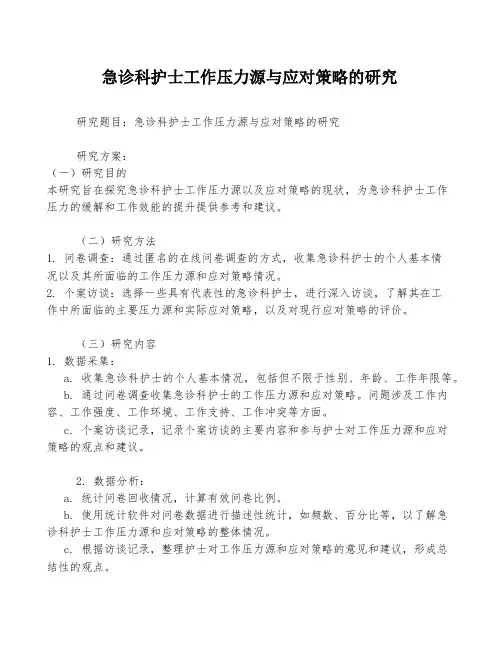 急诊科护士工作压力源与应对策略的研究

研究题目：急诊科护士工作压力源与应对策略的研究

研究方案：
（一）研究目的
本研究旨在探究急诊科护士工作压力源以及应对策略的现状，为急诊科护士工作压力的缓解和工作效能的提升提供参考和建议。

（二）研究方法
1. 问卷调查：通过匿名的在线问卷调查的方式，收集急诊科护士的个人基本情况以及其所面临的工作压力源和应对策略情况。
2. 个案访谈：选择一些具有代表性的急诊科护士，进行深入访谈，了解其在工作中所面临的主要压力源和实际应对策略，以及对现行应对策略的评价。

（三）研究内容
1. 数据采集：
a. 收集急诊科护士的个人基本情况，包括但不限于性别、年龄、工作年限等。
b. 通过问卷调查收集急诊科护士的工作压力源和应对策略。问题涉及工作内容、工作强度、工作环境、工作支持、工作冲突等方面。
c. 个案访谈记录，记录个案访谈的主要内容和参与护士对工作压力源和应对策略的观点和建议。

2. 数据分析：
a. 统计问卷回收情况，计算有效问卷比例。
b. 使用统计软件对问卷数据进行描述性统计，如频数、百分比等，以了解急诊科护士工作压力源和应对策略的整体情况。
c. 根据访谈记录，整理护士对工作压力源和应对策略的意见和建议，形成总结性的观点。